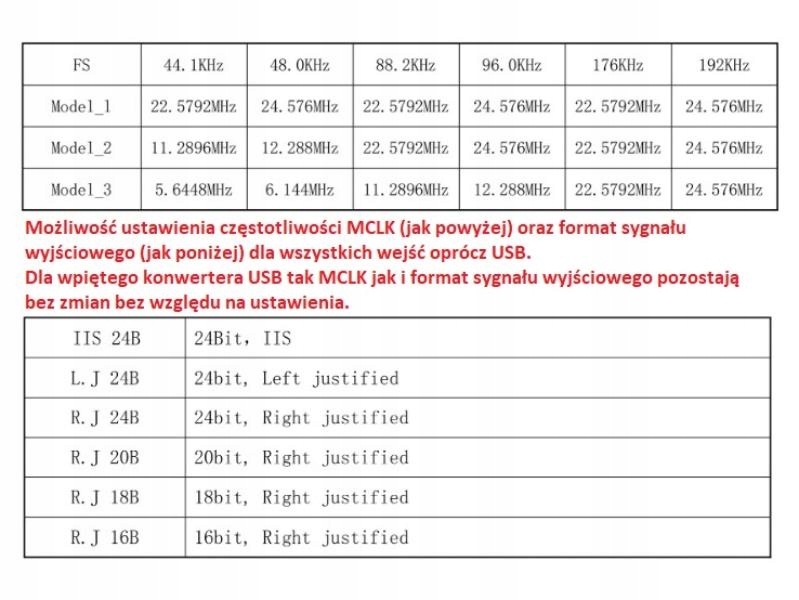 | FS | 44.1KHz | 48.0KHz | 88.2KHz | 96.0KHz | 176KHz | 192KHz |
|---|---|---|---|---|---|---|
| Model_1 | 22.5792MHz | 24.576MHz | 22.5792MHz | 24.576MHz | 22.5792MHz | 24.576MHz |
| Model_2 | 11.2896MHz | 12.288MHz | 22.5792MHz | 24.576MHz | 22.5792MHz | 24.576MHz |
| Model_3 | 5.6448MHz | 6.144MHz | 11.2896MHz | 12.288MHz | 22.5792MHz | 24.576MHz |

Możliwość ustawienia częstotliwości MCLK (jak powyżej) oraz format sygnału wyjściowego (jak poniżej) dla wszystkich wejść oprócz USB.
Dla wpiętego konwertera USB tak MCLK jak i format sygnału wyjściowego pozostają bez zmian bez względu na ustawienia.

| IIS 24B | 24Bit, IIS |
|---|---|
| L.J 24B | 24bit, Left justified |
| R.J 24B | 24bit, Right justified |
| R.J 20B | 20bit, Right justified |
| R.J 18B | 18bit, Right justified |
| R.J 16B | 16bit, Right justified |